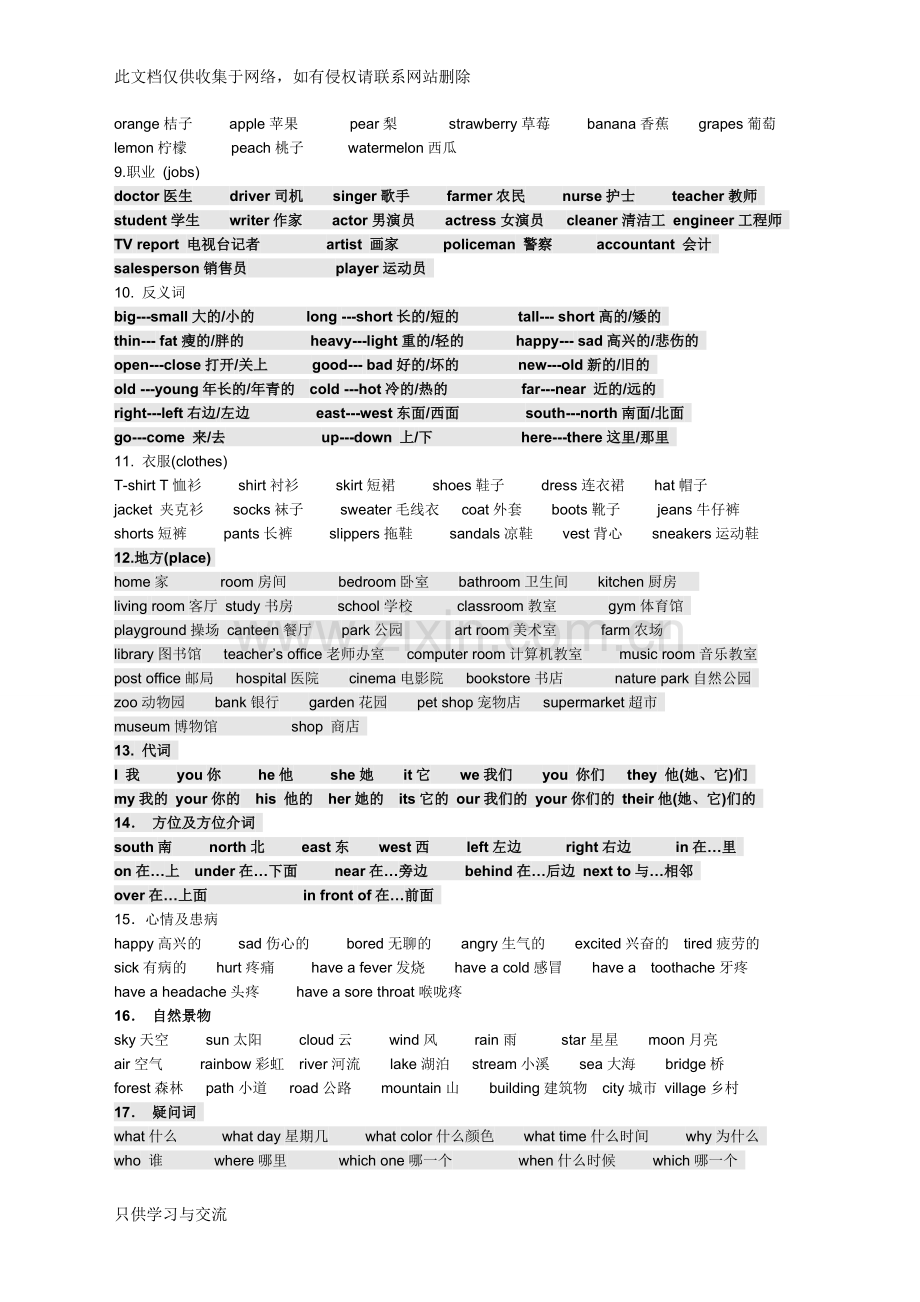 此文档仅供收集于网络，如有侵权请联系网站删除

orange 桔子 apple 苹果 pear 梨 strawberry 草莓 banana 香蕉 grapes 葡萄
lemon 柠檬 peach 桃子 watermelon 西瓜

9.职业 (jobs)

doctor 医生 driver 司机 singer 歌手 farmer 农民 nurse 护士 teacher 教师
student 学生 writer 作家 actor 男演员 actress 女演员 cleaner 清洁工 engineer 工程师
TV report 电视台记者 artist 画家 policeman 警察 accountant 会计
salesperson 销售员 player 运动员

10. 反义词

big---small 大的/小的 long ---short 长的/短的 tall--- short 高的/矮的
thin--- fat 瘦的/胖的 heavy---light 重的/轻的 happy--- sad 高兴的/悲伤的
open---close 打开/关上 good--- bad 好的/坏的 new---old 新的/旧的
old ---young 年长的/年青的 cold ---hot 冷的/热的 far---near 近的/远的
right---left 右边/左边 east---west 东面/西面 south---north 南面/北面
go---come 来/去 up---down 上/下 here---there 这里/那里

11. 衣服(clothes)

T-shirt T 恤衫 shirt 衬衫 skirt 短裙 shoes 鞋子 dress 连衣裙 hat 帽子
jacket 夹克衫 socks 袜子 sweater 毛线衣 coat 外套 boots 靴子 jeans 牛仔裤
shorts 短裤 pants 长裤 slippers 拖鞋 sandals 凉鞋 vest 背心 sneakers 运动鞋

12.地方(place)

home 家 room 房间 bedroom 卧室 bathroom 卫生间 kitchen 厨房
living room 客厅 study 书房 school 学校 classroom 教室 gym 体育馆
playground 操场 canteen 餐厅 park 公园 art room 美术室 farm 农场
library 图书馆 teacher's office 老师办室 computer room 计算机教室 music room 音乐教室
post office 邮局 hospital 医院 cinema 电影院 bookstore 书店 nature park 自然公园
zoo 动物园 bank 银行 garden 花园 pet shop 宠物店 supermarket 超市
museum 博物馆 shop 商店

13. 代词

I 我 you 你 he 他 she 她 it 它 we 我们 you 你们 they 他(她、它)们
my 我的 your 你的 his 他的 her 她的 its 它的 our 我们的 your 你们的 their 他(她、它)们的

14. 方位及方位介词

south 南 north 北 east 东 west 西 left 左边 right 右边 in 在…里
on 在…上 under 在…下面 near 在…旁边 behind 在…后边 next to 与…相邻
over 在…上面 in front of 在…前面

15. 心情及患病

happy 高兴的 sad 伤心的 bored 无聊的 angry 生气的 excited 兴奋的 tired 疲劳的
sick 有病的 hurt 疼痛 have a fever 发烧 have a cold 感冒 have a toothache 牙疼
have a headache 头疼 have a sore throat 喉咙疼

16. 自然景物

sky 天空 sun 太阳 cloud 云 wind 风 rain 雨 star 星星 moon 月亮
air 空气 rainbow 彩虹 river 河流 lake 湖泊 stream 小溪 sea 大海 bridge 桥
forest 森林 path 小道 road 公路 mountain 山 building 建筑物 city 城市 village 乡村

17. 疑问词

what 什么 what day 星期几 what color 什么颜色 what time 什么时间 why 为什么
who 谁 where 哪里 which one 哪一个 when 什么时候 which 哪一个

只供学习与交流